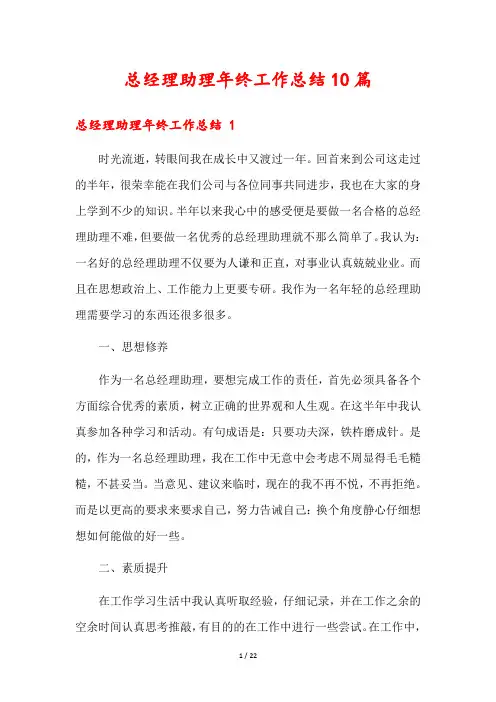 总经理助理年终工作总结10篇

总经理助理年终工作总结 1

时光流逝，转眼间我在成长中又渡过一年。回首来到公司这走过的半年，很荣幸能在我们公司与各位同事共同进步，我也在大家的身上学到不少的知识。半年以来我心中的感受便是要做一名合格的总经理助理不难，但要做一名优秀的总经理助理就不那么简单了。我认为：一名好的总经理助理不仅要为人谦和正直，对事业认真兢兢业业。而且在思想政治上、工作能力上更要专研。我作为一名年轻的总经理助理需要学习的东西还很多很多。

一、思想修养

作为一名总经理助理，要想完成工作的责任，首先必须具备各个方面综合优秀的素质，树立正确的世界观和人生观。在这半年中我认真参加各种学习和活动。有句成语是：只要功夫深，铁杵磨成针。是的，作为一名总经理助理，我在工作中无意中会考虑不周显得毛毛糙糙，不甚妥当。当意见、建议来临时，现在的我不再不悦，不再拒绝。而是以更高的要求来要求自己，努力告诫自己：换个角度静心仔细想想如何能做的好一些。

二、素质提升

在工作学习生活中我认真听取经验，仔细记录，并在工作之余的空余时间认真思考推敲，有目的的在工作中进行一些尝试。在工作中，

1 / 22